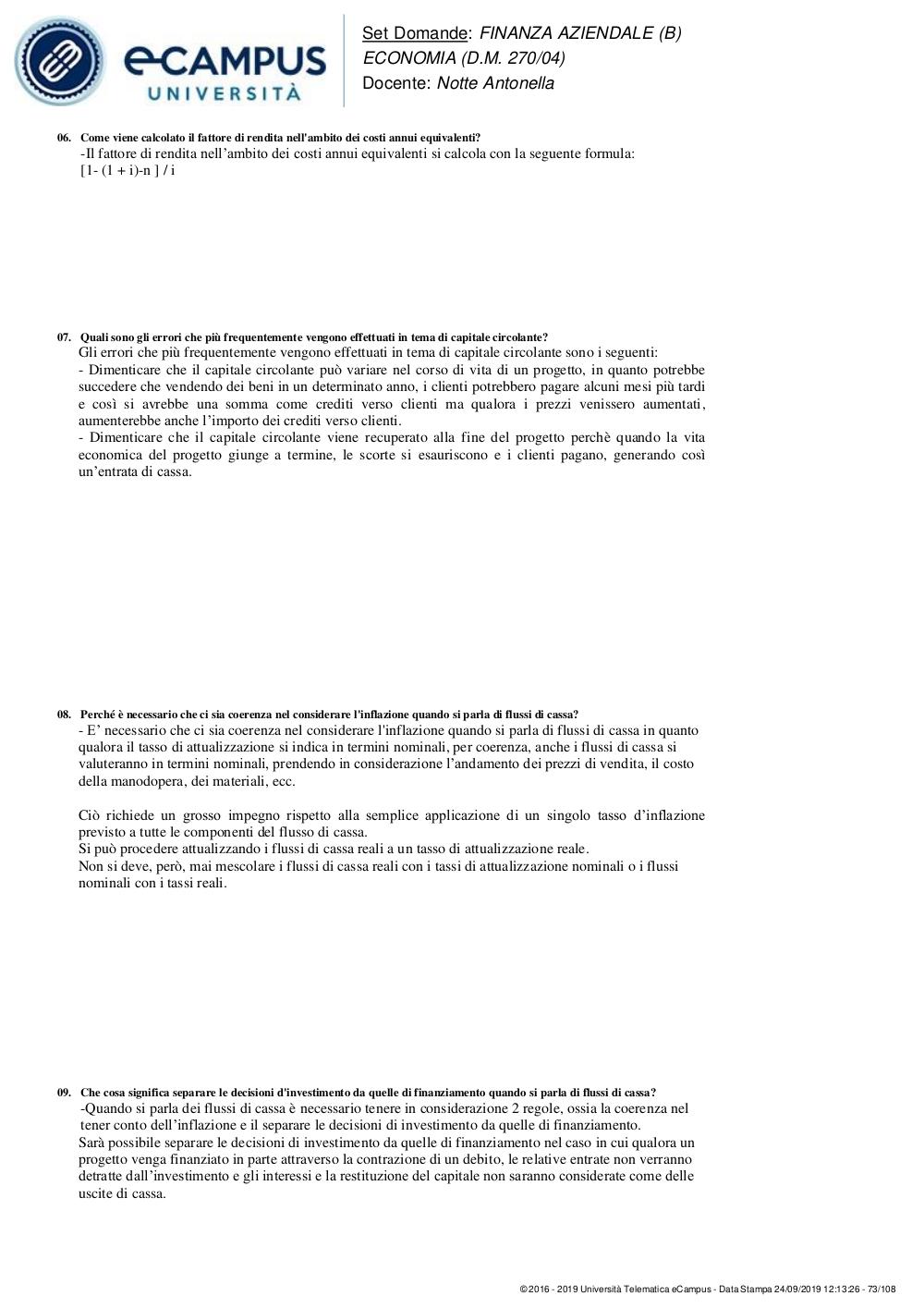 eCAMPUS UNIVERSITÀ

Set Domande: FINANZA AZIENDALE (B)
ECONOMIA (D.M. 270/04)
Docente: Notte Antonella

06. Come viene calcolato il fattore di rendita nell'ambito dei costi annui equivalenti?
-Il fattore di rendita nell'ambito dei costi annui equivalenti si calcola con la seguente formula:
[1- (1 + i)-n ] / i

07. Quali sono gli errori che più frequentemente vengono effettuati in tema di capitale circolante?
Gli errori che più frequentemente vengono effettuati in tema di capitale circolante sono i seguenti:
- Dimenticare che il capitale circolante può variare nel corso di vita di un progetto, in quanto potrebbe succedere che vendendo dei beni in un determinato anno, i clienti potrebbero pagare alcuni mesi più tardi e così si avrebbe una somma come crediti verso clienti ma qualora i prezzi venissero aumentati, aumenterebbe anche l'importo dei crediti verso clienti.
- Dimenticare che il capitale circolante viene recuperato alla fine del progetto perchè quando la vita economica del progetto giunge a termine, le scorte si esauriscono e i clienti pagano, generando così un'entrata di cassa.

08. Perché è necessario che ci sia coerenza nel considerare l'inflazione quando si parla di flussi di cassa?
- E' necessario che ci sia coerenza nel considerare l'inflazione quando si parla di flussi di cassa in quanto qualora il tasso di attualizzazione si indica in termini nominali, per coerenza, anche i flussi di cassa si valuteranno in termini nominali, prendendo in considerazione l'andamento dei prezzi di vendita, il costo della manodopera, dei materiali, ecc.

Ciò richiede un grosso impegno rispetto alla semplice applicazione di un singolo tasso d'inflazione previsto a tutte le componenti del flusso di cassa.
Si può procedere attualizzando i flussi di cassa reali a un tasso di attualizzazione reale.
Non si deve, però, mai mescolare i flussi di cassa reali con i tassi di attualizzazione nominali o i flussi nominali con i tassi reali.

09. Che cosa significa separare le decisioni d'investimento da quelle di finanziamento quando si parla di flussi di cassa?
-Quando si parla dei flussi di cassa è necessario tenere in considerazione 2 regole, ossia la coerenza nel tener conto dell'inflazione e il separare le decisioni di investimento da quelle di finanziamento.
Sarà possibile separare le decisioni di investimento da quelle di finanziamento nel caso in cui qualora un progetto venga finanziato in parte attraverso la contrazione di un debito, le relative entrate non verranno detratte dall'investimento e gli interessi e la restituzione del capitale non saranno considerate come delle uscite di cassa.

© 2016 - 2019 Università Telematica eCampus - Data Stampa 24/09/2019 12:13:26 - 73/108